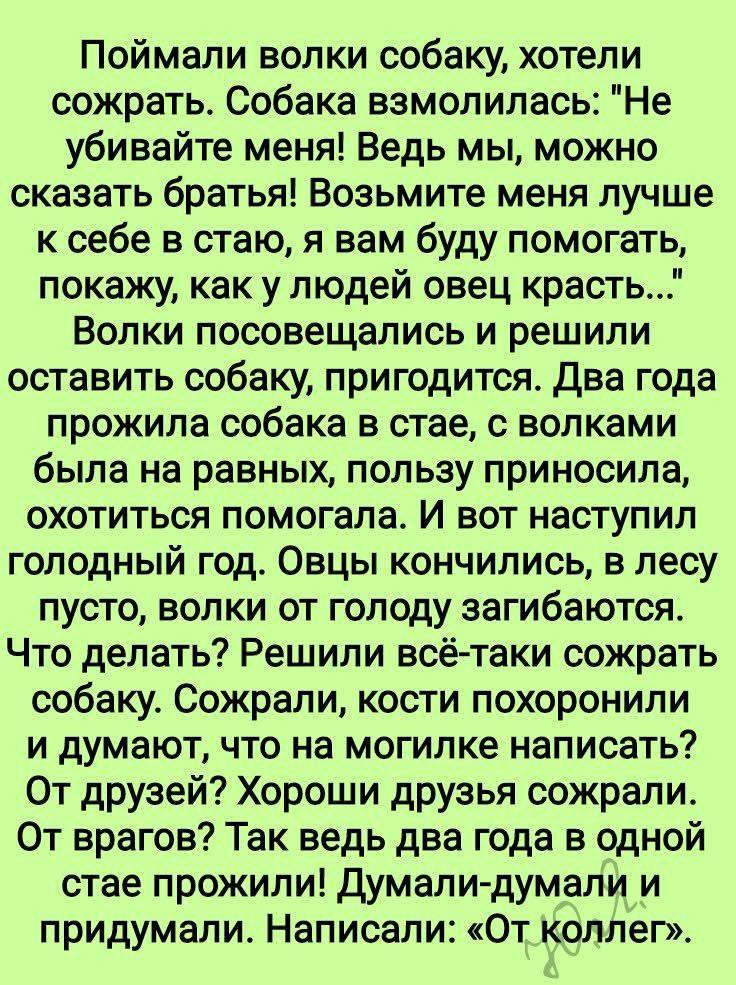 Поймали волки собаку, хотели сожрать. Собака взмолилась: "Не убивайте меня! Ведь мы, можно сказать братья! Возьмите меня лучше к себе в стаю, я вам буду помогать, покажу, как у людей овец красть..." Волки посовещались и решили оставить собаку, пригодится. Два года прожила собака в стае, с волками была на равных, пользу приносила, охотиться помогала. И вот наступил голодный год. Овцы кончились, в лесу пусто, волки от голоду загибаются. Что делать? Решили всё-таки сожрать собаку. Сожрали, кости похоронили и думают, что на могилке написать? От друзей? Хороши друзья сожрали. От врагов? Так ведь два года в одной стае прожили! Думали-думали и придумали. Написали: «От коллег».